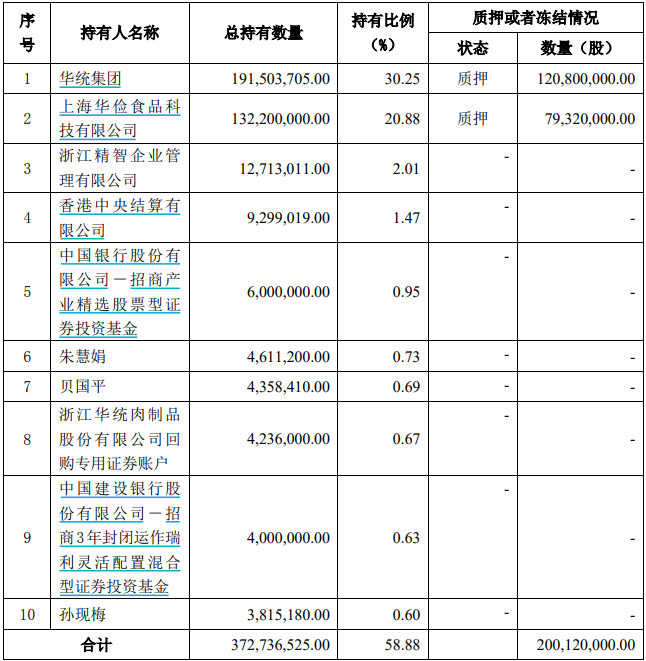 | 序号 | 持有人名称 | 总持有数量 | 持有比例（%） | 质押或者冻结情况 状态 | 质押或者冻结情况 数量（股） |
|---|---|---|---|---|---|
| 1 | 华统集团 | 191,503,705.00 | 30.25 | 质押 | 120,800,000.00 |
| 2 | 上海华俭食品科技有限公司 | 132,200,000.00 | 20.88 | 质押 | 79,320,000.00 |
| 3 | 浙江精智企业管理有限公司 | 12,713,011.00 | 2.01 | - | - |
| 4 | 香港中央结算有限公司 | 9,299,019.00 | 1.47 | - | - |
| 5 | 中国银行股份有限公司－招商产业精选股票型证券投资基金 | 6,000,000.00 | 0.95 | - | - |
| 6 | 朱慧娟 | 4,611,200.00 | 0.73 | - | - |
| 7 | 贝国平 | 4,358,410.00 | 0.69 | - | - |
| 8 | 浙江华统肉制品股份有限公司回购专用证券账户 | 4,236,000.00 | 0.67 | - | - |
| 9 | 中国建设银行股份有限公司－招商3年封闭运作瑞利灵活配置混合型证券投资基金 | 4,000,000.00 | 0.63 | - | - |
| 10 | 孙现梅 | 3,815,180.00 | 0.60 | - | - |
| 合计 | | 372,736,525.00 | 58.88 | | 200,120,000.00 |